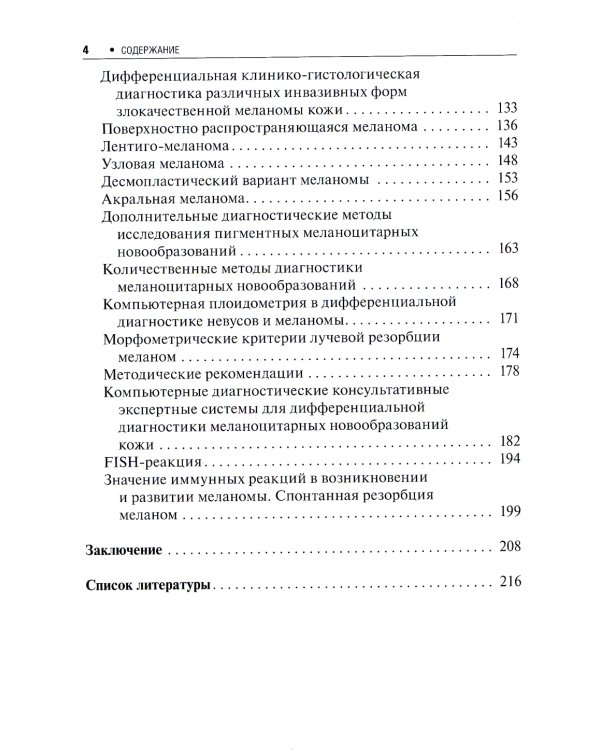 4 • СОДЕРЖАНИЕ

Дифференциальная клинико-гистологическая диагностика различных инвазивных форм злокачественной меланомы кожи 133
Поверхностно распространяющаяся меланома 136
Лентиго-меланома 143
Узловая меланома 148
Десмопластический вариант меланомы 153
Акральная меланома 156
Дополнительные диагностические методы исследования пигментных меланоцитарных новообразований 163
Количественные методы диагностики меланоцитарных новообразований 168
Компьютерная плоидометрия в дифференциальной диагностике невусов и меланомы 171
Морфометрические критерии лучевой резорбции меланом 174
Методические рекомендации 178
Компьютерные диагностические консультативные экспертные системы для дифференциальной диагностики меланоцитарных новообразований кожи 182
FISH-реакция 194
Значение иммунных реакций в возникновении и развитии меланомы. Спонтанная резорбция меланом 199

Заключение 208

Список литературы 216